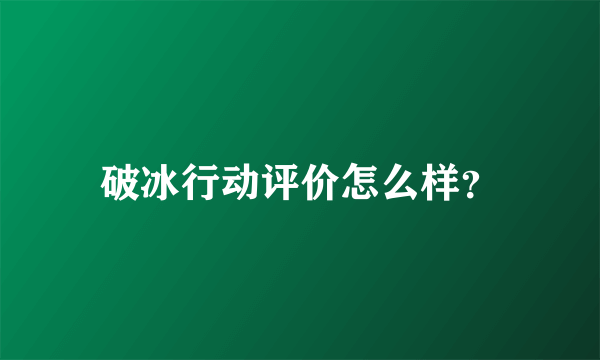 破冰行动评价怎么样?